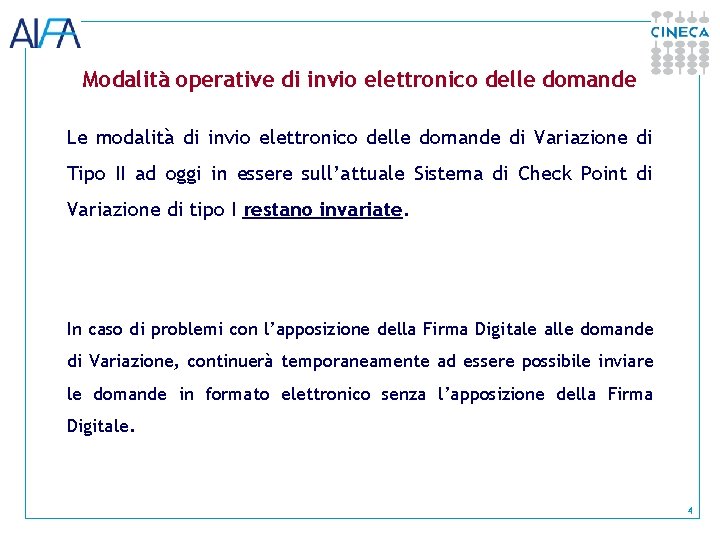 AIFA

CINECA

Modalità operative di invio elettronico delle domande

Le modalità di invio elettronico delle domande di Variazione di Tipo II ad oggi in essere sull'attuale Sistema di Check Point di Variazione di tipo I restano invariate.

In caso di problemi con l'apposizione della Firma Digitale alle domande di Variazione, continuerà temporaneamente ad essere possibile inviare le domande in formato elettronico senza l'apposizione della Firma Digitale.

4